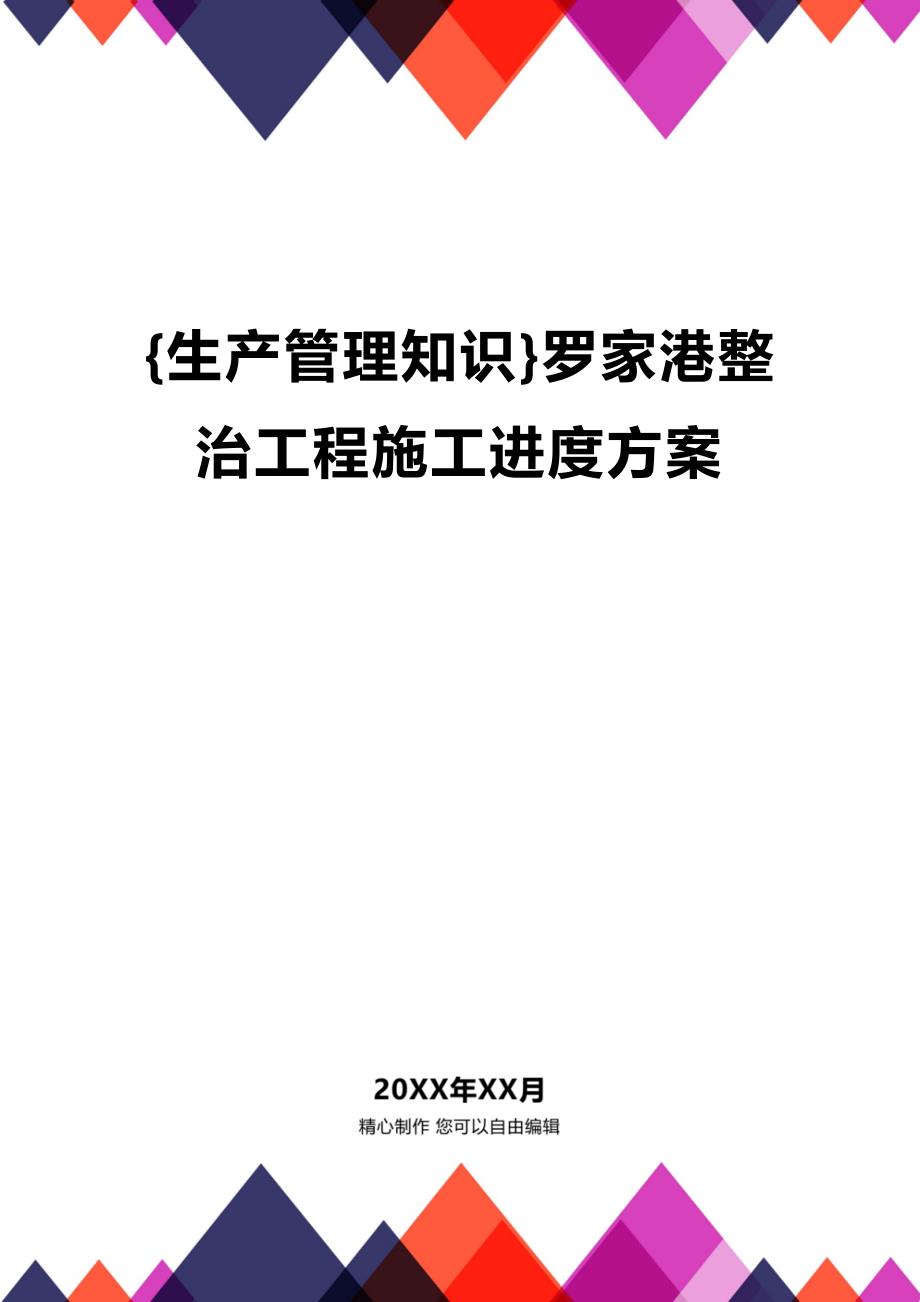 {生产管理知识}罗家港整治工程施工进度方案

20XX年XX月

精心制作 您可以自由编辑